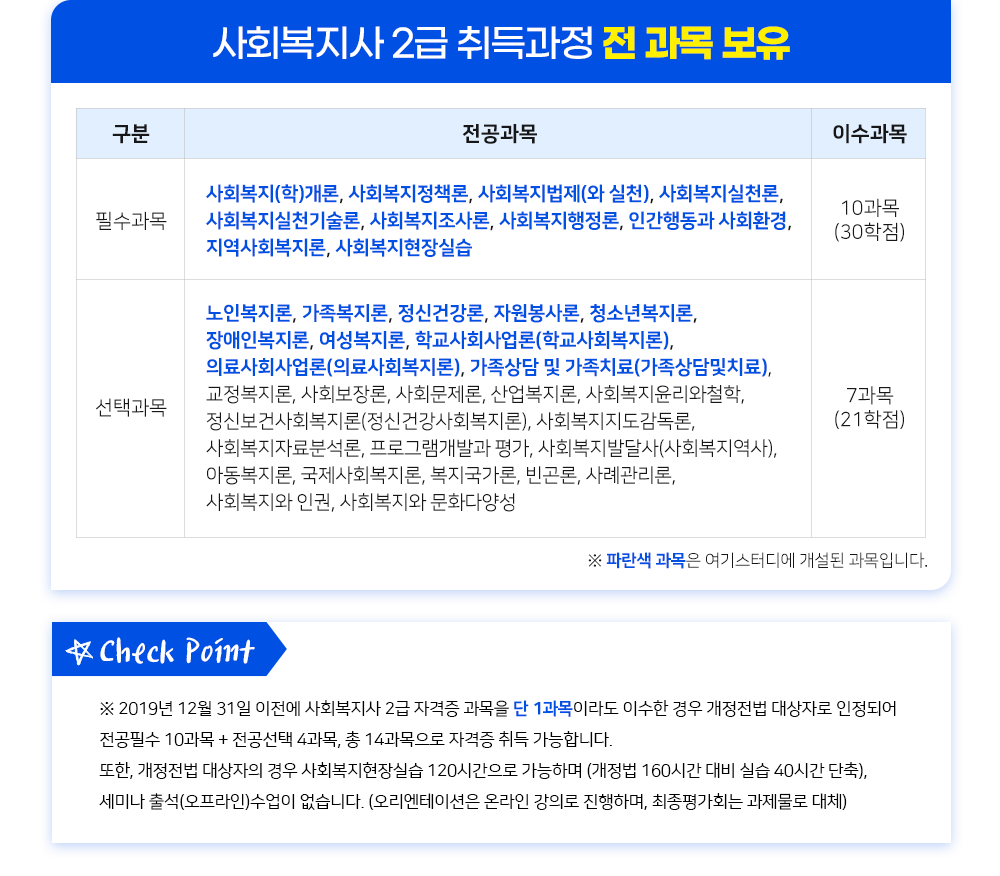 사회복지사 2급 취득과정 전 과목 보유

| 구분 | 전공과목 | 이수과목 |
|---|---|---|
| 필수과목 | 사회복지(학)개론, 사회복지정책론, 사회복지법제(와 실천), 사회복지실천론, 사회복지실천기술론, 사회복지조사론, 사회복지행정론, 인간행동과 사회환경, 지역사회복지론, 사회복지현장실습 | 10과목 (30학점) |
| 선택과목 | 노인복지론, 가족복지론, 정신건강론, 자원봉사론, 청소년복지론, 장애인복지론, 여성복지론, 학교사회사업론(학교사회복지론), 의료사회사업론(의료사회복지론), 가족상담 및 가족치료(가족상담및치료), 교정복지론, 사회보장론, 사회문제론, 산업복지론, 사회복지윤리와철학, 정신보건사회복지론(정신건강사회복지론), 사회복지지도감독론, 사회복지자료분석론, 프로그램개발과 평가, 사회복지발달사(사회복지역사), 아동복지론, 국제사회복지론, 복지국가론, 빈곤론, 사례관리론, 사회복지와 인권, 사회복지와 문화다양성 | 7과목 (21학점) |

※ 파란색 과목은 여기스터디에 개설된 과목입니다.

Check Point

※ 2019년 12월 31일 이전에 사회복지사 2급 자격증 과목을 단 1과목이라도 이수한 경우 개정전법 대상자로 인정되어 전공필수 10과목 + 전공선택 4과목, 총 14과목으로 자격증 취득 가능합니다.
또한, 개정전법 대상자의 경우 사회복지현장실습 120시간으로 가능하며 (개정법 160시간 대비 실습 40시간 단축), 세미나 출석(오프라인)수업이 없습니다. (오리엔테이션은 온라인 강의로 진행하며, 최종평가회는 과제물로 대체)